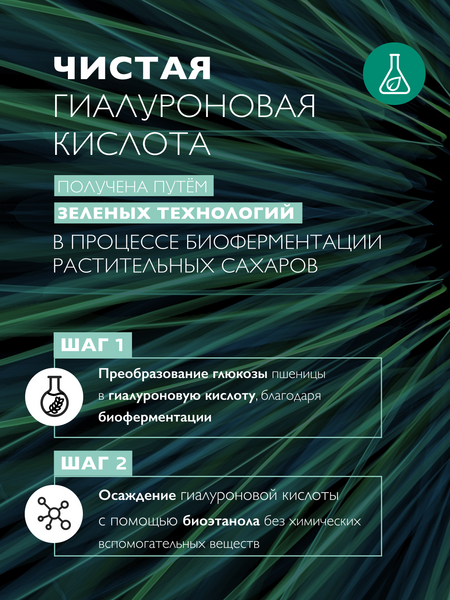 ЧИСТАЯ
ГИАЛУРОНОВАЯ
КИСЛОТА

ПОЛУЧЕНА ПУТЁМ
ЗЕЛЕНЫХ ТЕХНОЛОГИЙ
В ПРОЦЕССЕ БИОФЕРМЕНТАЦИИ
РАСТИТЕЛЬНЫХ САХАРОВ

ШАГ 1

Преобразование глюкозы пшеницы в гиалуроновую кислоту, благодаря биоферментации

ШАГ 2

Осаждение гиалуроновой кислоты с помощью биоэтанола без химических вспомогательных веществ